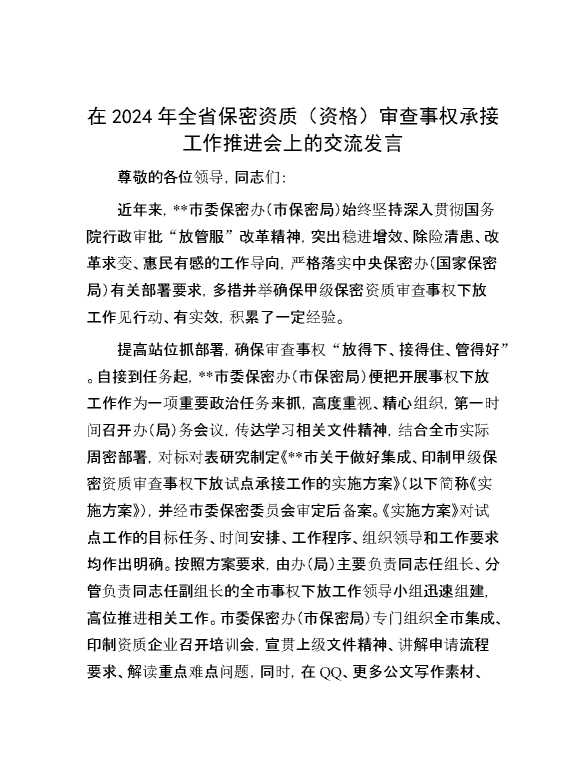 在2024年全省保密资质（资格）审查事权承接工作推进会上的交流发言

尊敬的各位领导，同志们：

近年来，**市委保密办（市保密局）始终坚持深入贯彻国务院行政审批“放管服”改革精神，突出稳进增效、除险清患、改革求变、惠民有感的工作导向，严格落实中央保密办（国家保密局）有关部署要求，多措并举确保甲级保密资质审查事权下放工作见行动、有实效，积累了一定经验。

提高站位抓部署，确保审查事权“放得下、接得住、管得好”。自接到任务起，**市委保密办（市保密局）便把开展事权下放工作作为一项重要政治任务来抓，高度重视、精心组织，第一时间召开办（局）务会议，传达学习相关文件精神，结合全市实际周密部署，对标对表研究制定《**市关于做好集成、印制甲级保密资质审查事权下放试点承接工作的实施方案》（以下简称《实施方案》），并经市委保密委员会审定后备案。《实施方案》对试点工作的目标任务、时间安排、工作程序、组织领导和工作要求均作出明确。按照方案要求，由办（局）主要负责同志任组长、分管负责同志任副组长的全市事权下放工作领导小组迅速组建，高位推进相关工作。市委保密办（市保密局）专门组织全市集成、印制资质企业召开培训会，宣贯上级文件精神、讲解申请流程要求、解读重点难点问题，同时，在QQ、更多公文写作素材、